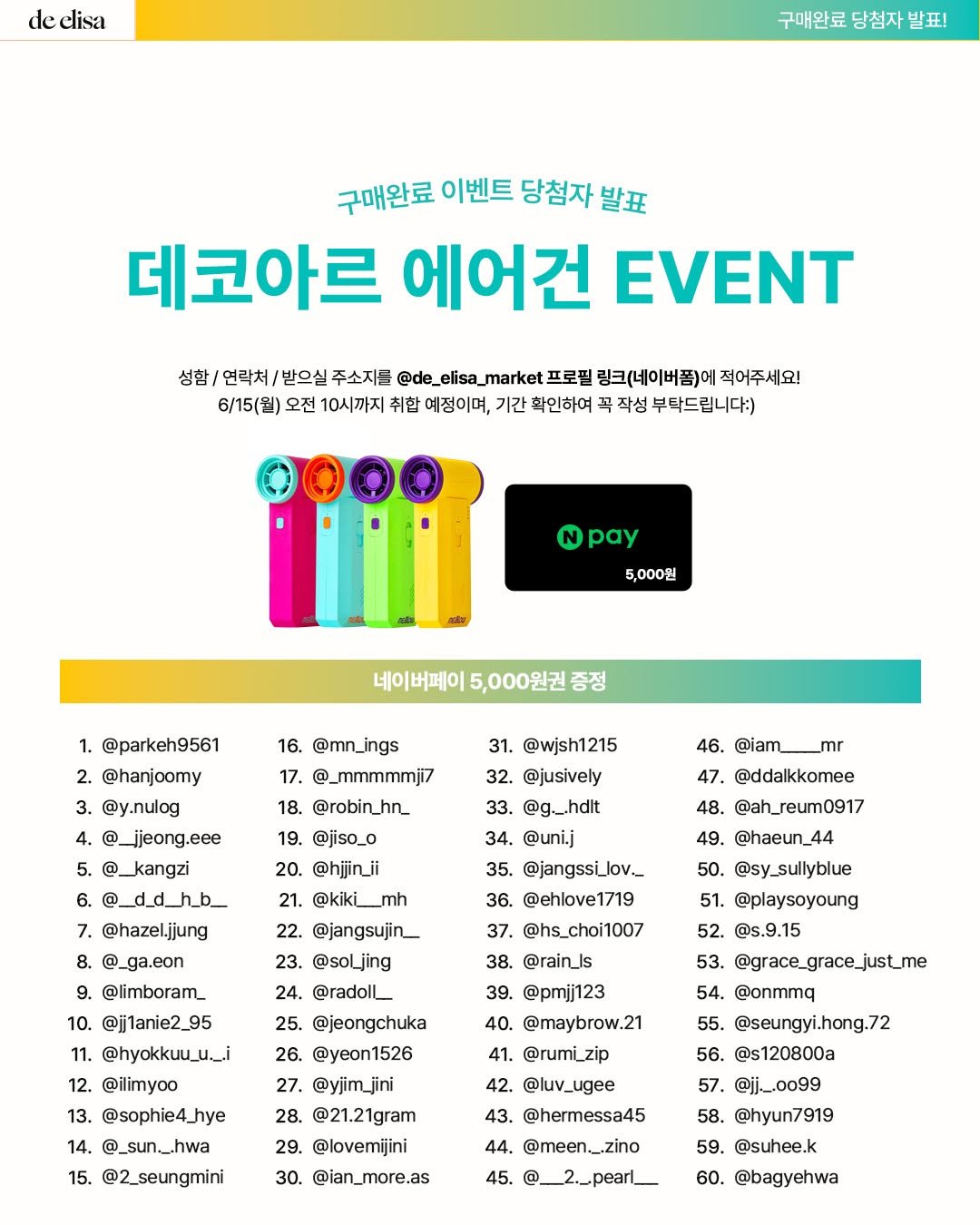 de elisa

구매완료 당첨자 발표!

구매완료 이벤트 당첨자 발표

데코아르 에어건 EVENT

성함 / 연락처 / 받으실 주소지를 @de_elisa_market 프로필 링크(네이버폼)에 적어주세요!
6/15(월) 오전 10시까지 취합 예정이며, 기간 확인하여 꼭 작성 부탁드립니다:)

N pay
5,000원

네이버페이 5,000원권 증정

1. @parkeh9561
2. @hanjoomy
3. @y.nulog
4. @__jjeong.eee
5. @__kangzi
6. @__d_d__h_b__
7. @hazel.jjung
8. @_ga.eon
9. @limboram_
10. @jj1anie2_95
11. @hyokkuu_u._.i
12. @ilimyoo
13. @sophie4_hye
14. @_sun._.hwa
15. @2_seungmini

16. @mn_ings
17. @_mmmmmji7
18. @robin_hn_
19. @jiso_o
20. @hjjin_ii
21. @kiki___mh
22. @jangsujin__
23. @sol_jing
24. @radoll__
25. @jeongchuka
26. @yeon1526
27. @yjim_jini
28. @21.21gram
29. @lovemijini
30. @ian_more.as

31. @wjsh1215
32. @jusively
33. @g._.hdlt
34. @uni.j
35. @jangssi_lov._
36. @ehlove1719
37. @hs_choi1007
38. @rain_ls
39. @pmjj123
40. @maybrow.21
41. @rumi_zip
42. @luv_ugee
43. @hermessa45
44. @meen._.zino
45. @___2._.pearl___

46. @iam_____mr
47. @ddalkkomee
48. @ah_reum0917
49. @haeun_44
50. @sy_sullyblue
51. @playsoyoung
52. @s.9.15
53. @grace_grace_just_me
54. @onmmq
55. @seungyi.hong.72
56. @s120800a
57. @jj._.oo99
58. @hyun7919
59. @suhee.k
60. @bagyehwa